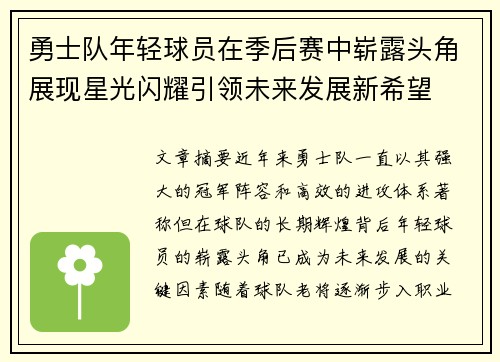 勇士队年轻球员在季后赛中崭露头角展现星光闪耀引领未来发展新希望

文章摘要近年来勇士队一直以其强大的冠军阵容和高效的进攻体系著称但在球队的长期辉煌背后年轻球员的崭露头角已成为未来发展的关键因素随着球队老将逐渐步入职业